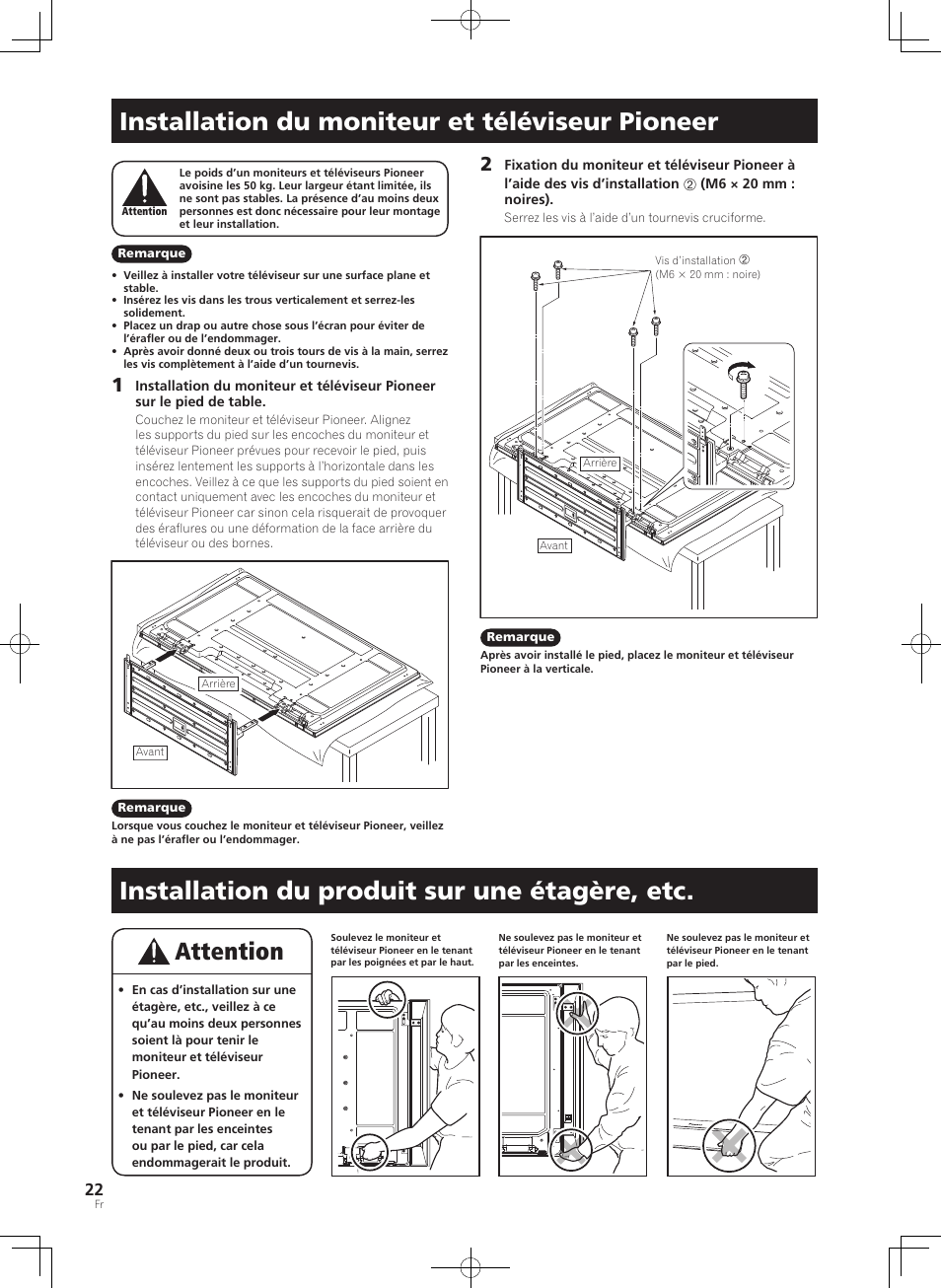 Installation du moniteur et téléviseur Pioneer

Attention

Le poids d'un moniteurs et téléviseurs Pioneer avoisine les 50 kg. Leur largeur étant limitée, ils ne sont pas stables. La présence d'au moins deux personnes est donc nécessaire pour leur montage et leur installation.

Remarque

• Veillez à installer votre téléviseur sur une surface plane et stable.
• Insérez les vis dans les trous verticalement et serrez-les solidement.
• Placez un drap ou autre chose sous l'écran pour éviter de l'érafler ou de l'endommager.
• Après avoir donné deux ou trois tours de vis à la main, serrez les vis complètement à l'aide d'un tournevis.

1 Installation du moniteur et téléviseur Pioneer sur le pied de table.

Couchez le moniteur et téléviseur Pioneer. Alignez les supports du pied sur les encoches du moniteur et téléviseur Pioneer prévues pour recevoir le pied, puis insérez lentement les supports à l'horizontale dans les encoches. Veillez à ce que les supports du pied soient en contact uniquement avec les encoches du moniteur et téléviseur Pioneer car sinon cela risquerait de provoquer des éraflures ou une déformation de la face arrière du téléviseur ou des bornes.

Arrière

Avant

Remarque

Lorsque vous couchez le moniteur et téléviseur Pioneer, veillez à ne pas l'érafler ou l'endommager.

2 Fixation du moniteur et téléviseur Pioneer à l'aide des vis d'installation ② (M6 × 20 mm : noires).

Serrez les vis à l'aide d'un tournevis cruciforme.

Vis d'installation ②
(M6 × 20 mm : noire)

Arrière

Avant

Remarque

Après avoir installé le pied, placez le moniteur et téléviseur Pioneer à la verticale.

Installation du produit sur une étagère, etc.

Attention

• En cas d'installation sur une étagère, etc., veillez à ce qu'au moins deux personnes soient là pour tenir le moniteur et téléviseur Pioneer.
• Ne soulevez pas le moniteur et téléviseur Pioneer en le tenant par les enceintes ou par le pied, car cela endommagerait le produit.

Soulevez le moniteur et téléviseur Pioneer en le tenant par les poignées et par le haut.

Ne soulevez pas le moniteur et téléviseur Pioneer en le tenant par les enceintes.

Ne soulevez pas le moniteur et téléviseur Pioneer en le tenant par le pied.

22
Fr